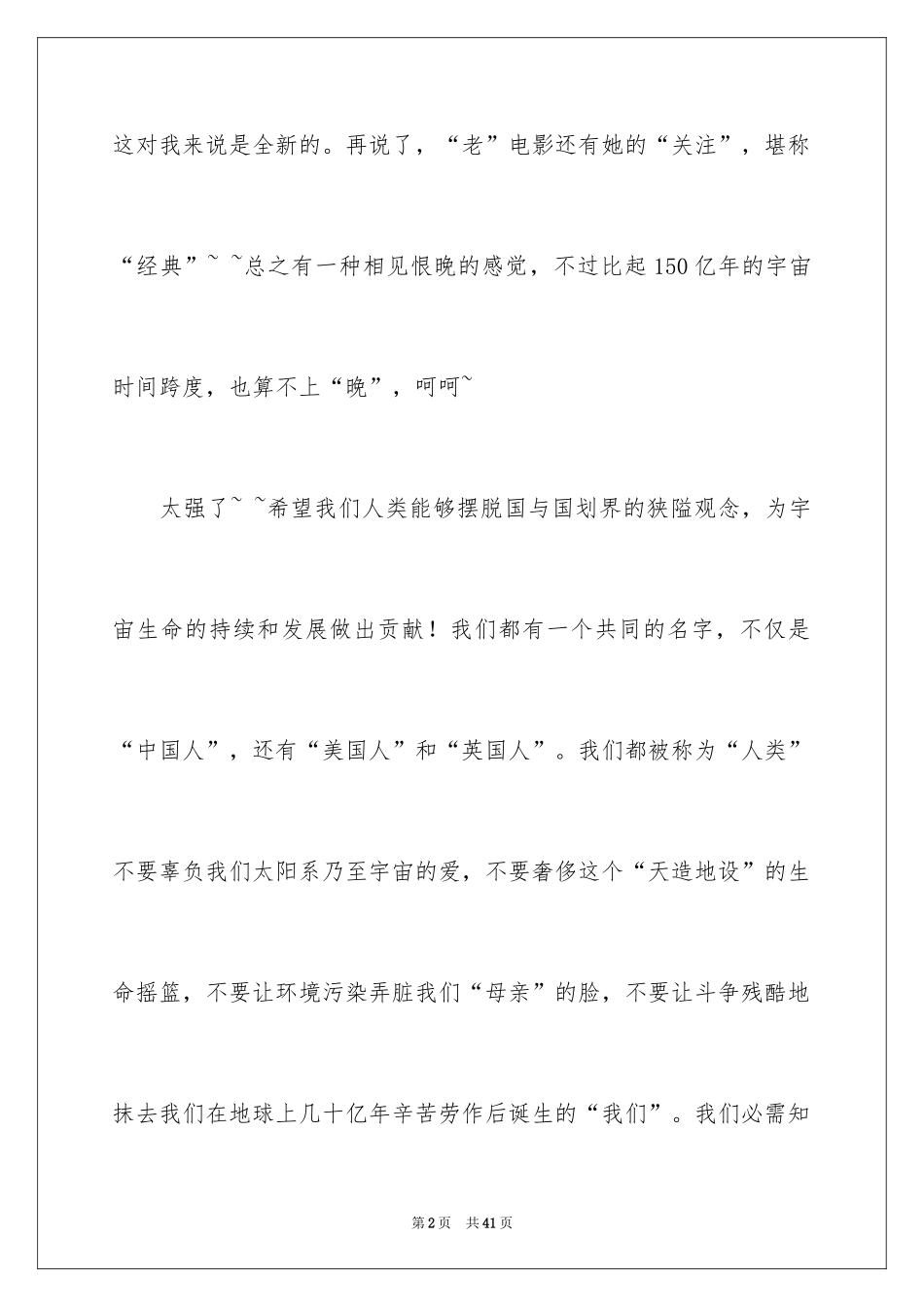 这对我来说是全新的。再说了，“老”电影还有她的“关注”，堪称“经典”~ ~总之有一种相见恨晚的感觉，不过比起150亿年的宇宙时间跨度，也算不上“晚”，呵呵~

太强了~ ~希望我们人类能够摆脱国与国划界的狭隘观念，为宇宙生命的持续和发展做出贡献！我们都有一个共同的名字，不仅是“中国人”，还有“美国人”和“英国人”。我们都被称为“人类”不要辜负我们太阳系乃至宇宙的爱，不要奢侈这个“天造地设”的生命摇篮，不要让环境污染弄脏我们“母亲”的脸，不要让斗争残酷地抹去我们在地球上几十亿年辛苦劳作后诞生的“我们”。我们必需知

第2页　共41页